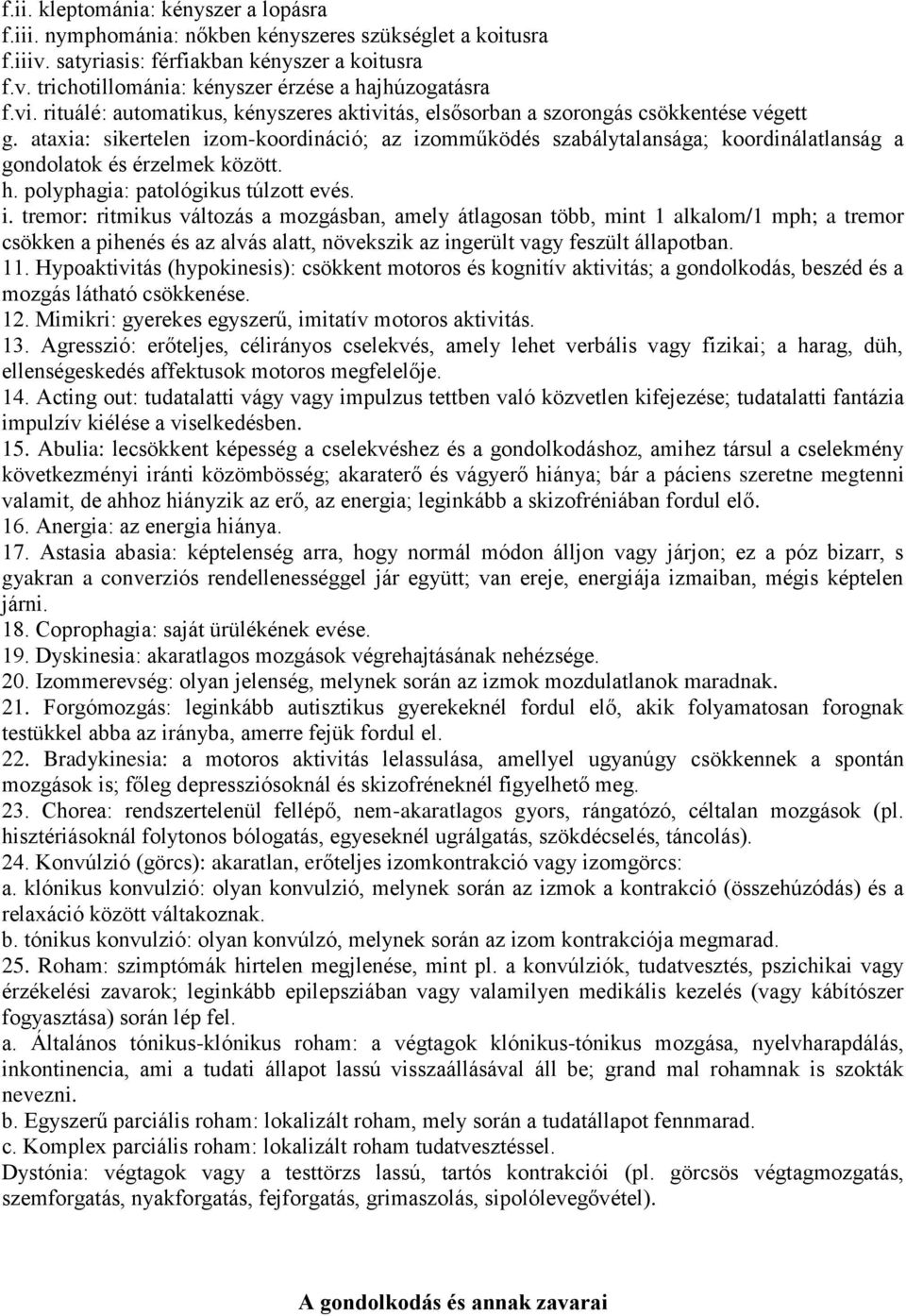 f.ii. kleptománia: kényszer a lopásra
f.iii. nymphománia: nőkben kényszeres szükséglet a koitusra
f.iiiv. satyriasis: férfiakban kényszer a koitusra
f.v. trichotillománia: kényszer érzése a hajhúzogatásra
f.vi. rituálé: automatikus, kényszeres aktivitás, elsősorban a szorongás csökkentése végett
g. ataxia: sikertelen izom-koordináció; az izomműködés szabálytalansága; koordinálatlanság a gondolatok és érzelmek között.
h. polyphagia: patológikus túlzott evés.
i. tremor: ritmikus változás a mozgásban, amely átlagosan több, mint 1 alkalom/1 mph; a tremor csökken a pihenés és az alvás alatt, növekszik az ingerült vagy feszült állapotban.
11. Hypoaktivitás (hypokinesis): csökkent motoros és kognitív aktivitás; a gondolkodás, beszéd és a mozgás látható csökkenése.
12. Mimikri: gyerekes egyszerű, imitatív motoros aktivitás.
13. Agresszió: erőteljes, célirányos cselekvés, amely lehet verbális vagy fizikai; a harag, düh, ellenségeskedés affektusok motoros megfelelője.
14. Acting out: tudatalatti vágy vagy impulzus tettben való közvetlen kifejezése; tudatalatti fantázia impulzív kiélése a viselkedésben.
15. Abulia: lecsökkent képesség a cselekvéshez és a gondolkodáshoz, amihez társul a cselekmény következményi iránti közömbösség; akaraterő és vágyerő hiánya; bár a páciens szeretne megtenni valamit, de ahhoz hiányzik az erő, az energia; leginkább a skizofréniában fordul elő.
16. Anergia: az energia hiánya.
17. Astasia abasia: képtelenség arra, hogy normál módon álljon vagy járjon; ez a póz bizarr, s gyakran a converziós rendellenességgel jár együtt; van ereje, energiája izmaiban, mégis képtelen járni.
18. Coprophagia: saját ürülékének evése.
19. Dyskinesia: akaratlagos mozgások végrehajtásának nehézsége.
20. Izommerevség: olyan jelenség, melynek során az izmok mozdulatlanok maradnak.
21. Forgómozgás: leginkább autisztikus gyerekeknél fordul elő, akik folyamatosan forognak testükkel abba az irányba, amerre fejük fordul el.
22. Bradykinesia: a motoros aktivitás lelassulása, amellyel ugyanúgy csökkennek a spontán mozgások is; főleg depressziósoknál és skizofréneknél figyelhető meg.
23. Chorea: rendszertelenül fellépő, nem-akaratlagos gyors, rángatózó, céltalan mozgások (pl. hisztériásoknál folytonos bólogatás, egyeseknél ugrálgatás, szökdécselés, táncolás).
24. Konvúlzió (görcs): akaratlan, erőteljes izomkontrakció vagy izomgörcs:
a. klónikus konvulzió: olyan konvulzió, melynek során az izmok a kontrakció (összehúzódás) és a relaxáció között váltakoznak.
b. tónikus konvulzió: olyan konvúlzó, melynek során az izom kontrakciója megmarad.
25. Roham: szimptómák hirtelen megjlenése, mint pl. a konvúlziók, tudatvesztés, pszichikai vagy érzékelési zavarok; leginkább epilepsziában vagy valamilyen medikális kezelés (vagy kábítószer fogyasztása) során lép fel.
a. Általános tónikus-klónikus roham: a végtagok klónikus-tónikus mozgása, nyelvharapdálás, inkontinencia, ami a tudati állapot lassú visszaállásával áll be; grand mal rohamnak is szokták nevezni.
b. Egyszerű parciális roham: lokalizált roham, mely során a tudatállapot fennmarad.
c. Komplex parciális roham: lokalizált roham tudatvesztéssel.
Dystónia: végtagok vagy a testtörzs lassú, tartós kontrakciói (pl. görcsös végtagmozgatás, szemforgatás, nyakforgatás, fejforgatás, grimaszolás, sipolólevegővétel).

A gondolkodás és annak zavarai